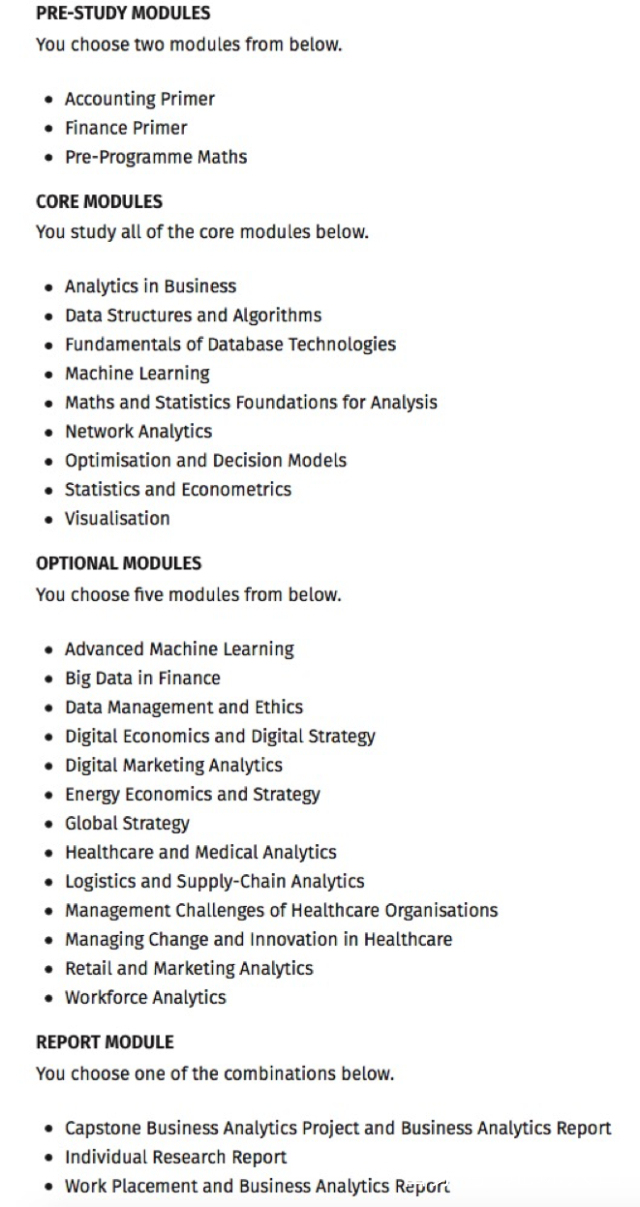 PRE-STUDY MODULES
You choose two modules from below.

- Accounting Primer
- Finance Primer
- Pre-Programme Maths

CORE MODULES
You study all of the core modules below.

- Analytics in Business
- Data Structures and Algorithms
- Fundamentals of Database Technologies
- Machine Learning
- Maths and Statistics Foundations for Analysis
- Network Analytics
- Optimisation and Decision Models
- Statistics and Econometrics
- Visualisation

OPTIONAL MODULES
You choose five modules from below.

- Advanced Machine Learning
- Big Data in Finance
- Data Management and Ethics
- Digital Economics and Digital Strategy
- Digital Marketing Analytics
- Energy Economics and Strategy
- Global Strategy
- Healthcare and Medical Analytics
- Logistics and Supply-Chain Analytics
- Management Challenges of Healthcare Organisations
- Managing Change and Innovation in Healthcare
- Retail and Marketing Analytics
- Workforce Analytics

REPORT MODULE
You choose one of the combinations below.

- Capstone Business Analytics Project and Business Analytics Report
- Individual Research Report
- Work Placement and Business Analytics Report